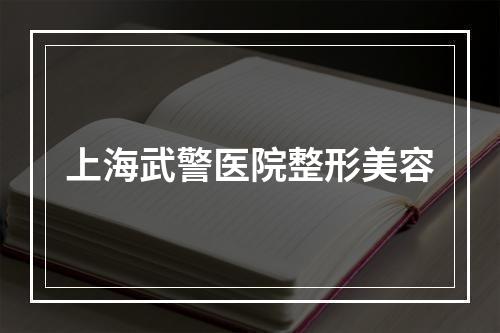 上海武警医院整形美容